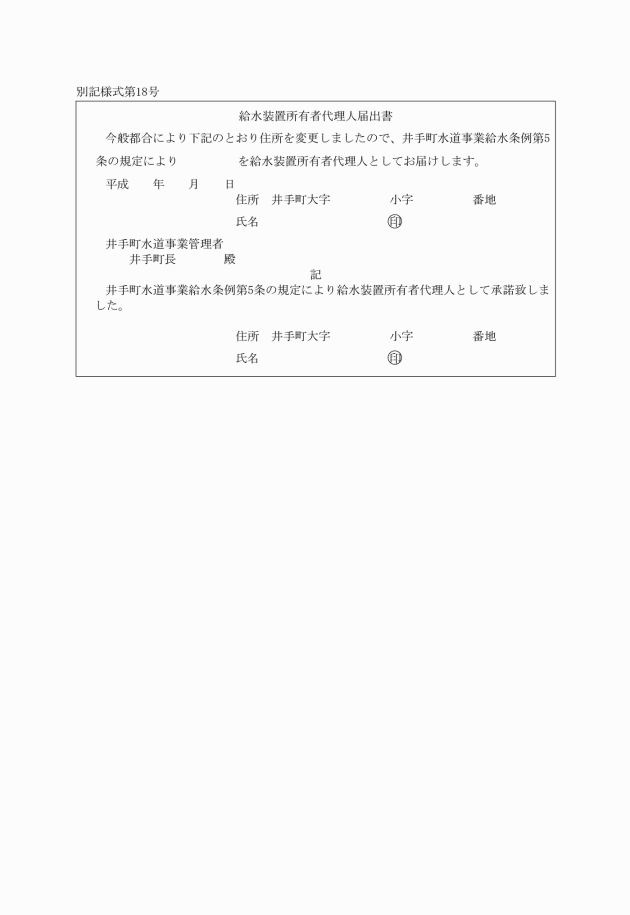 別記様式第18号

給水装置所有者代理人届出書

今般都合により下記のとおり住所を変更しましたので、井手町水道事業給水条例第5条の規定により　　　　　を給水装置所有者代理人としてお届けします。

平成　　年　　月　　日

住所　井手町大字　　　　　小字　　　　　番地

氏名　　　　　　　　　　　印

井手町水道事業管理者
井手町長　　　　殿

記

井手町水道事業給水条例第5条の規定により給水装置所有者代理人として承諾致しました。

住所　井手町大字　　　　　小字　　　　　番地

氏名　　　　　　　　　　　印